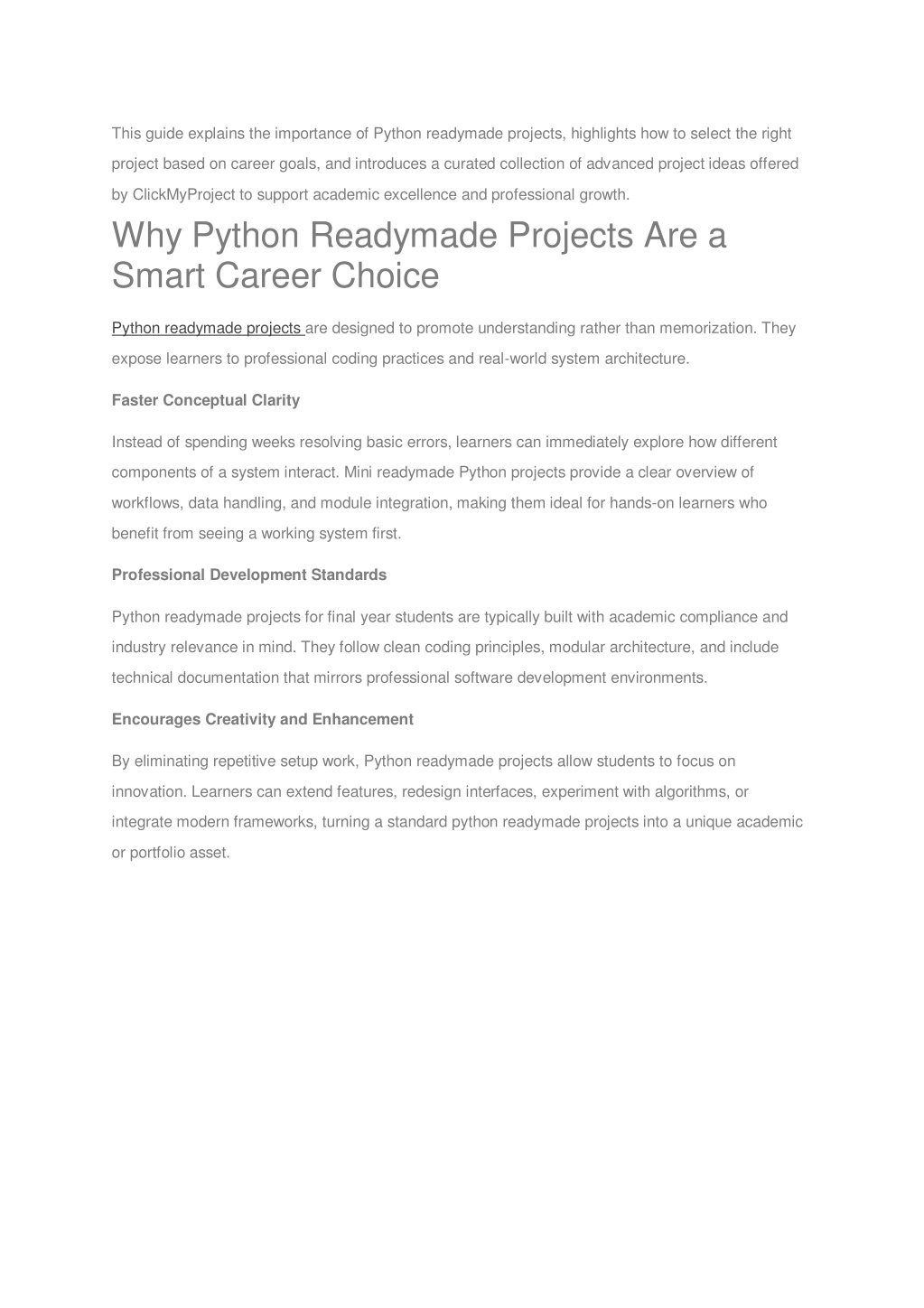 This guide explains the importance of Python readymade projects, highlights how to select the right project based on career goals, and introduces a curated collection of advanced project ideas offered by ClickMyProject to support academic excellence and professional growth.

Why Python Readymade Projects Are a Smart Career Choice

Python readymade projects are designed to promote understanding rather than memorization. They expose learners to professional coding practices and real-world system architecture.

Faster Conceptual Clarity

Instead of spending weeks resolving basic errors, learners can immediately explore how different components of a system interact. Mini readymade Python projects provide a clear overview of workflows, data handling, and module integration, making them ideal for hands-on learners who benefit from seeing a working system first.

Professional Development Standards

Python readymade projects for final year students are typically built with academic compliance and industry relevance in mind. They follow clean coding principles, modular architecture, and include technical documentation that mirrors professional software development environments.

Encourages Creativity and Enhancement

By eliminating repetitive setup work, Python readymade projects allow students to focus on innovation. Learners can extend features, redesign interfaces, experiment with algorithms, or integrate modern frameworks, turning a standard python readymade projects into a unique academic or portfolio asset.